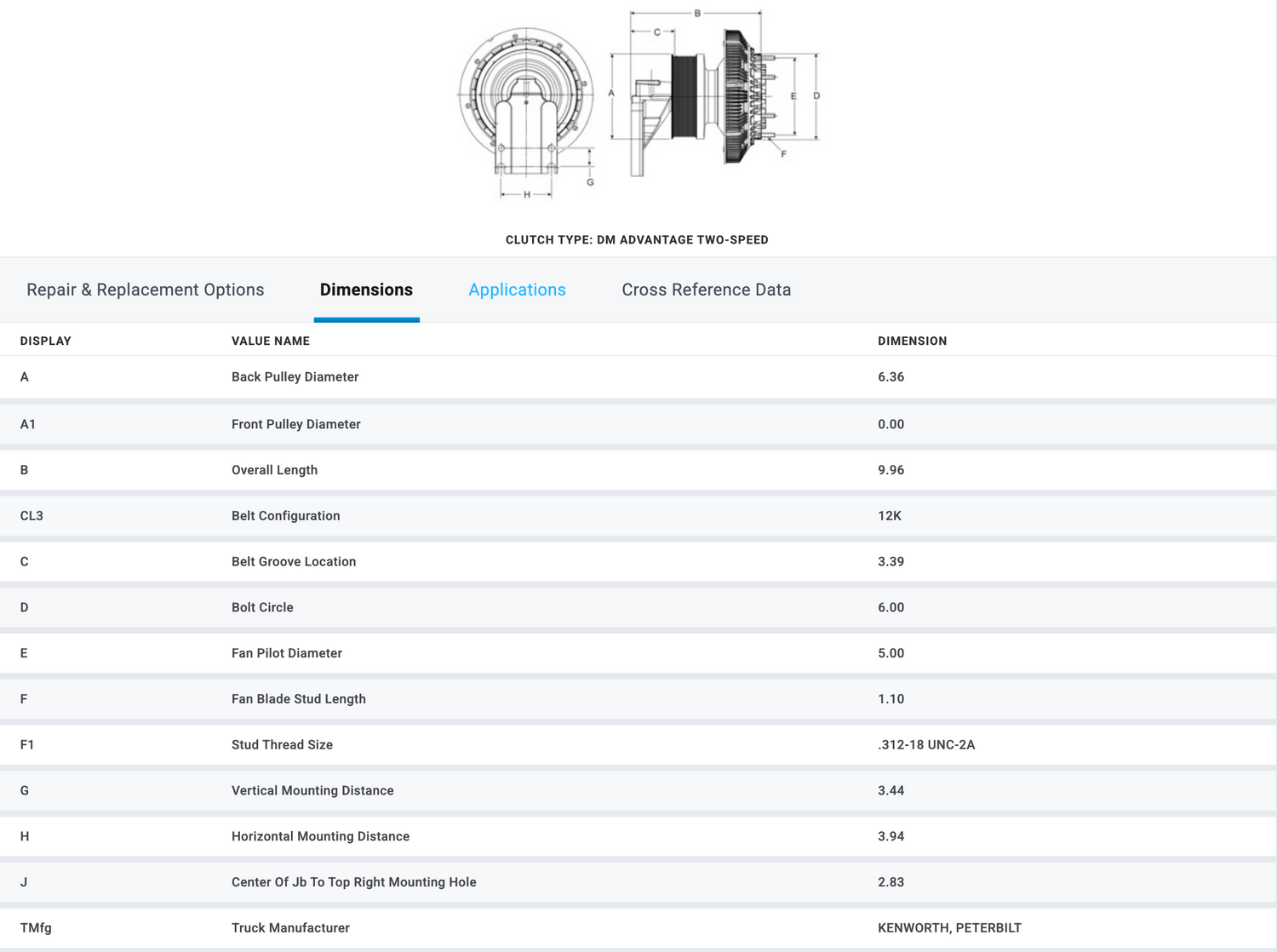 B
C
A
E
D
F
G
H

CLUTCH TYPE: DM ADVANTAGE TWO-SPEED

Repair & Replacement Options Dimensions Applications Cross Reference Data

| DISPLAY | VALUE NAME | DIMENSION |
|---|---|---|
| A | Back Pulley Diameter | 6.36 |
| A1 | Front Pulley Diameter | 0.00 |
| B | Overall Length | 9.96 |
| CL3 | Belt Configuration | 12K |
| C | Belt Groove Location | 3.39 |
| D | Bolt Circle | 6.00 |
| E | Fan Pilot Diameter | 5.00 |
| F | Fan Blade Stud Length | 1.10 |
| F1 | Stud Thread Size | .312-18 UNC-2A |
| G | Vertical Mounting Distance | 3.44 |
| H | Horizontal Mounting Distance | 3.94 |
| J | Center Of Jb To Top Right Mounting Hole | 2.83 |
| TMfg | Truck Manufacturer | KENWORTH, PETERBILT |